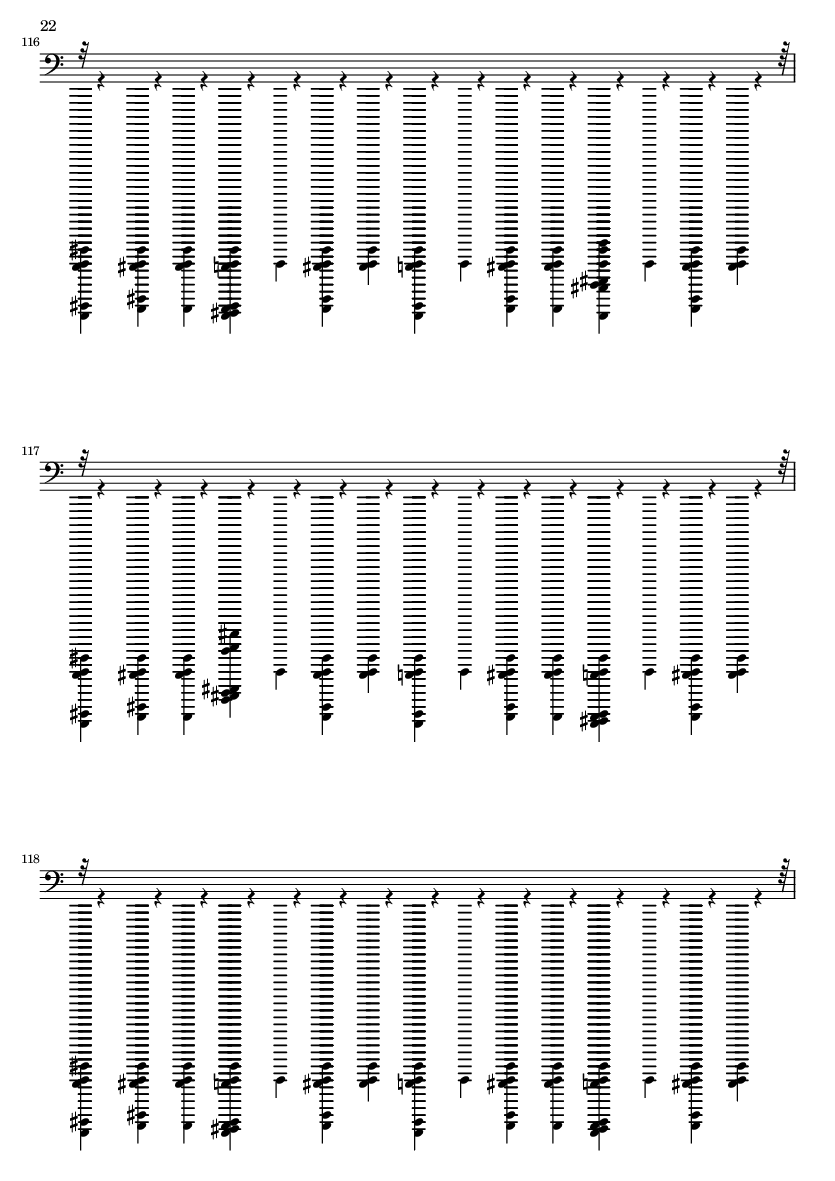 22

116

117

118